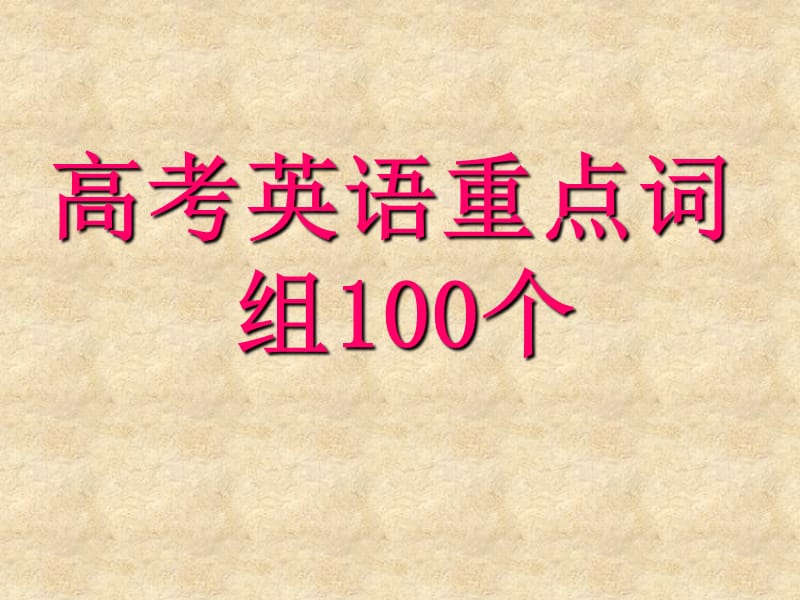 高考英语重点词组100个